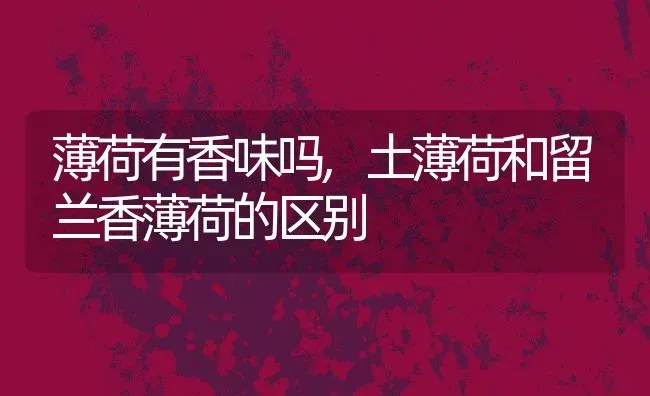 薄荷有香味吗，土薄荷和留兰香薄荷的区别